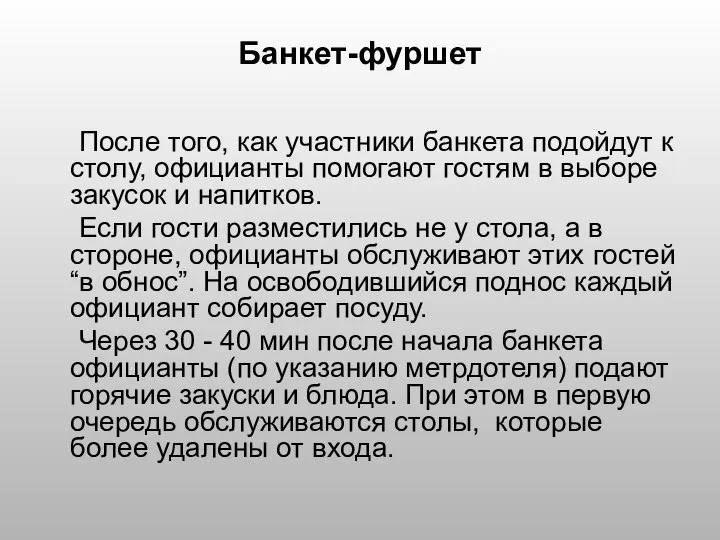 Банкет-фуршет

После того, как участники банкета подойдут к столу, официанты помогают гостям в выборе закусок и напитков.

Если гости разместились не у стола, а в стороне, официанты обслуживают этих гостей “в обнос”. На освободившийся поднос каждый официант собирает посуду.

Через 30 - 40 мин после начала банкета официанты (по указанию метрдотеля) подают горячие закуски и блюда. При этом в первую очередь обслуживаются столы, которые более удалены от входа.